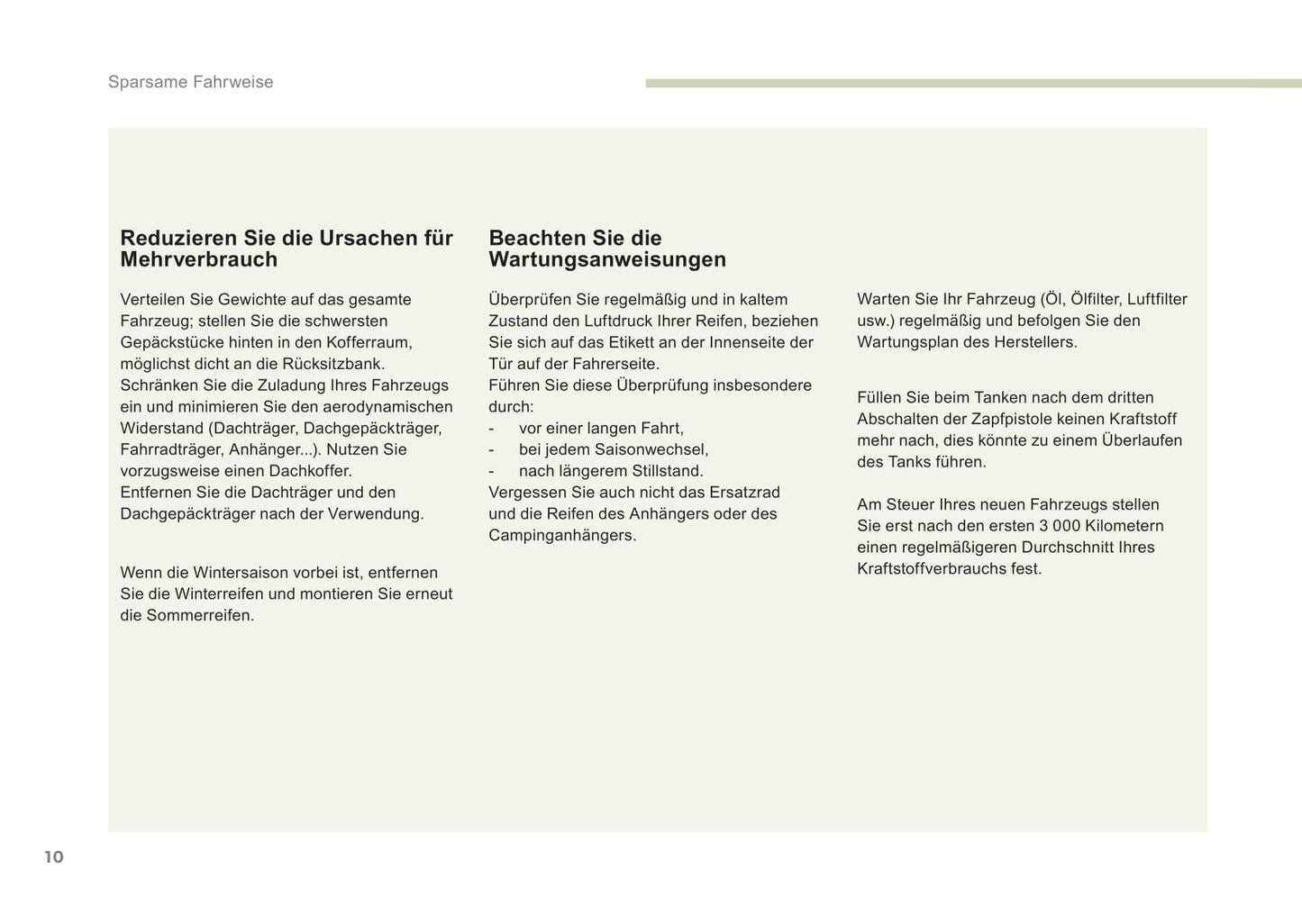 Sparsame Fahrweise

Reduzieren Sie die Ursachen für Mehrverbrauch

Verteilen Sie Gewichte auf das gesamte Fahrzeug; stellen Sie die schwersten Gepäckstücke hinten in den Kofferraum, möglichst dicht an die Rücksitzbank.
Schränken Sie die Zuladung Ihres Fahrzeugs ein und minimieren Sie den aerodynamischen Widerstand (Dachträger, Dachgepäckträger, Fahrradträger, Anhänger...). Nutzen Sie vorzugsweise einen Dachkoffer.
Entfernen Sie die Dachträger und den Dachgepäckträger nach der Verwendung.

Wenn die Wintersaison vorbei ist, entfernen Sie die Winterreifen und montieren Sie erneut die Sommerreifen.

Beachten Sie die Wartungsanweisungen

Überprüfen Sie regelmäßig und in kaltem Zustand den Luftdruck Ihrer Reifen, beziehen Sie sich auf das Etikett an der Innenseite der Tür auf der Fahrerseite.
Führen Sie diese Überprüfung insbesondere durch:
- vor einer langen Fahrt,
- bei jedem Saisonwechsel,
- nach längerem Stillstand.
Vergessen Sie auch nicht das Ersatzrad und die Reifen des Anhängers oder des Campinganhängers.

Warten Sie Ihr Fahrzeug (Öl, Ölfilter, Luftfilter usw.) regelmäßig und befolgen Sie den Wartungsplan des Herstellers.

Füllen Sie beim Tanken nach dem dritten Abschalten der Zapfpistole keinen Kraftstoff mehr nach, dies könnte zu einem Überlaufen des Tanks führen.

Am Steuer Ihres neuen Fahrzeugs stellen Sie erst nach den ersten 3 000 Kilometern einen regelmäßigeren Durchschnitt Ihres Kraftstoffverbrauchs fest.

10